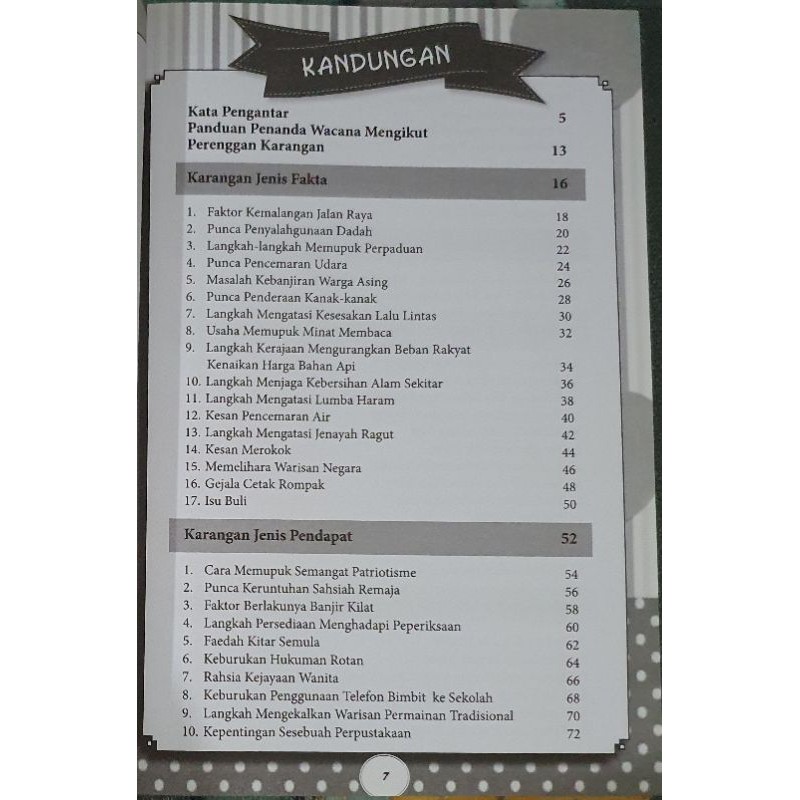 KANDUNGAN

Kata Pengantar 5
Panduan Penanda Wacana Mengikut Perenggan Karangan 13

Karangan Jenis Fakta 16

1. Faktor Kemalangan Jalan Raya 18
2. Punca Penyalahgunaan Dadah 20
3. Langkah-langkah Memupuk Perpaduan 22
4. Punca Pencemaran Udara 24
5. Masalah Kebanjiran Warga Asing 26
6. Punca Penderaan Kanak-kanak 28
7. Langkah Mengatasi Kesesakan Lalu Lintas 30
8. Usaha Memupuk Minat Membaca 32
9. Langkah Kerajaan Mengurangkan Beban Rakyat Kenaikan Harga Bahan Api 34
10. Langkah Menjaga Kebersihan Alam Sekitar 36
11. Langkah Mengatasi Lumba Haram 38
12. Kesan Pencemaran Air 40
13. Langkah Mengatasi Jenayah Ragut 42
14. Kesan Merokok 44
15. Memelihara Warisan Negara 46
16. Gejala Cetak Rompak 48
17. Isu Buli 50

Karangan Jenis Pendapat 52

1. Cara Memupuk Semangat Patriotisme 54
2. Punca Keruntuhan Sahsiah Remaja 56
3. Faktor Berlakunya Banjir Kilat 58
4. Langkah Persediaan Menghadapi Peperiksaan 60
5. Faedah Kitar Semula 62
6. Keburukan Hukuman Rotan 64
7. Rahsia Kejayaan Wanita 66
8. Keburukan Penggunaan Telefon Bimbit ke Sekolah 68
9. Langkah Mengekalkan Warisan Permainan Tradisional 70
10. Kepentingan Sesebuah Perpustakaan 72

7